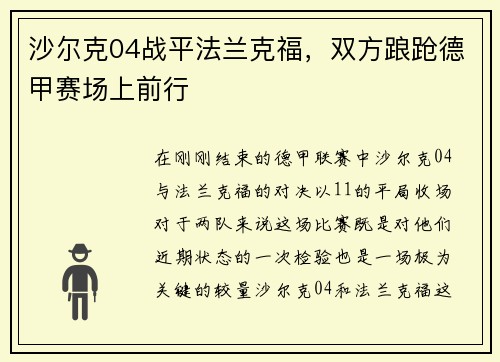 沙尔克04战平法兰克福，双方踉跄德甲赛场上前行

在刚刚结束的德甲联赛中沙尔克04与法兰克福的对决以11的平局收场对于两队来说这场比赛既是对他们近期状态的一次检验也是一场极为关键的较量沙尔克04和法兰克福这